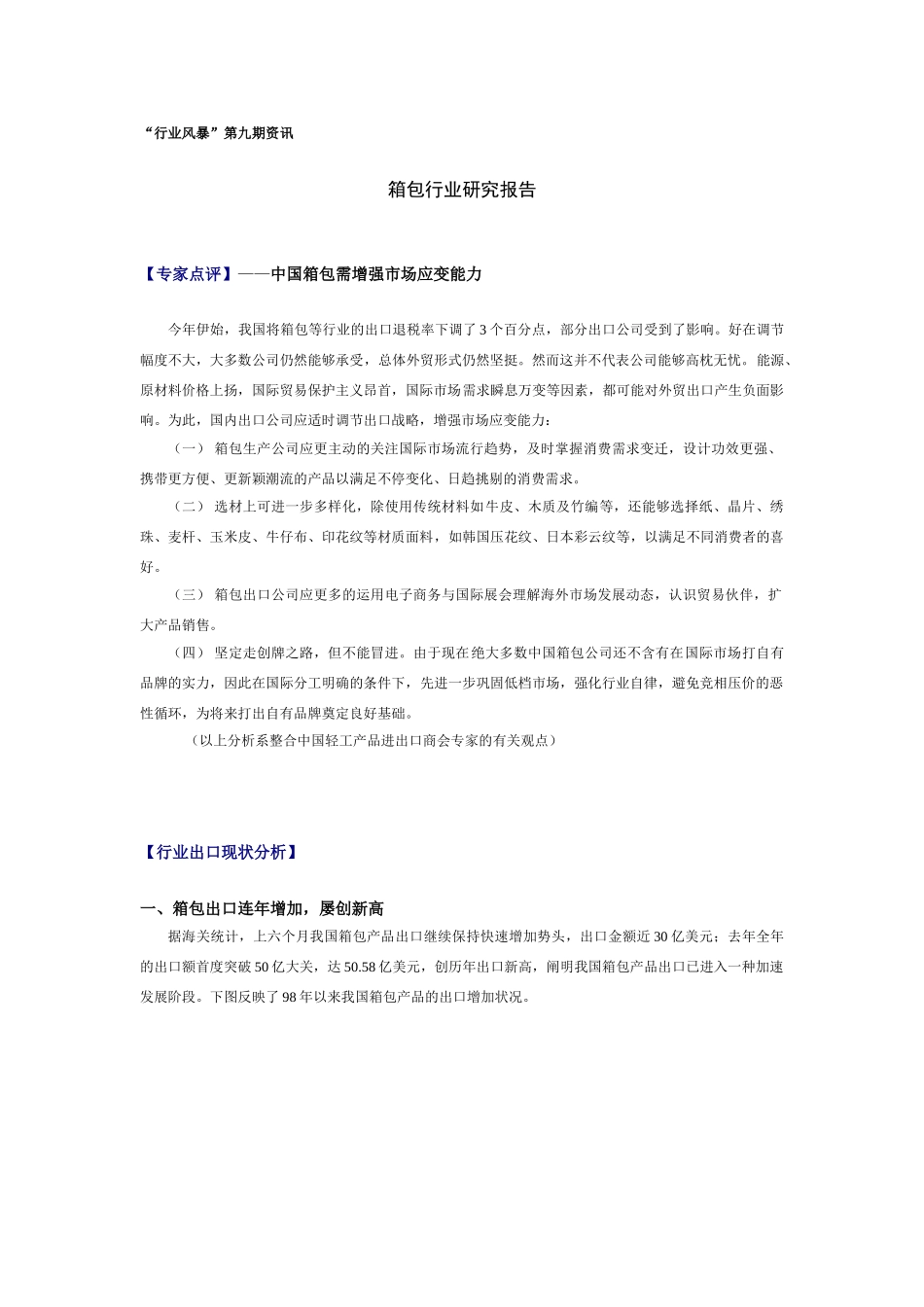 “行业风暴”第九期资讯

箱包行业研究报告

【专家点评】——中国箱包需增强市场应变能力

今年伊始，我国将箱包等行业的出口退税率下调了 3 个百分点，部分出口公司受到了影响。好在调节幅度不大，大多数公司仍然能够承受，总体外贸形式仍然坚挺。然而这并不代表公司能够高枕无忧。能源、原材料价格上扬，国际贸易保护主义昂首，国际市场需求瞬息万变等因素，都可能对外贸出口产生负面影响。为此，国内出口公司应适时调节出口战略，增强市场应变能力：

（一） 箱包生产公司应更主动的关注国际市场流行趋势，及时掌握消费需求变迁，设计功效更强、携带更方便、更新颖潮流的产品以满足不停变化、日趋挑剔的消费需求。

（二） 选材上可进一步多样化，除使用传统材料如牛皮、木质及竹编等，还能够选择纸、晶片、绣珠、麦杆、玉米皮、牛仔布、印花纹等材质面料，如韩国压花纹、日本彩云纹等，以满足不同消费者的喜好。

（三） 箱包出口公司应更多的运用电子商务与国际展会理解海外市场发展动态，认识贸易伙伴，扩大产品销售。

（四） 坚定走创牌之路，但不能冒进。由于现在绝大多数中国箱包公司还不含有在国际市场打自有品牌的实力，因此在国际分工明确的条件下，先进一步巩固低档市场，强化行业自律，避免竞相压价的恶性循环，为将来打出自有品牌奠定良好基础。

（以上分析系整合中国轻工产品进出口商会专家的有关观点）

【行业出口现状分析】

一、箱包出口连年增加，屡创新高

据海关统计，上六个月我国箱包产品出口继续保持快速增加势头，出口金额近 30 亿美元；去年全年的出口额首度突破 50 亿大关，达 50.58 亿美元，创历年出口新高，阐明我国箱包产品出口已进入一种加速发展阶段。下图反映了 98 年以来我国箱包产品的出口增加状况。